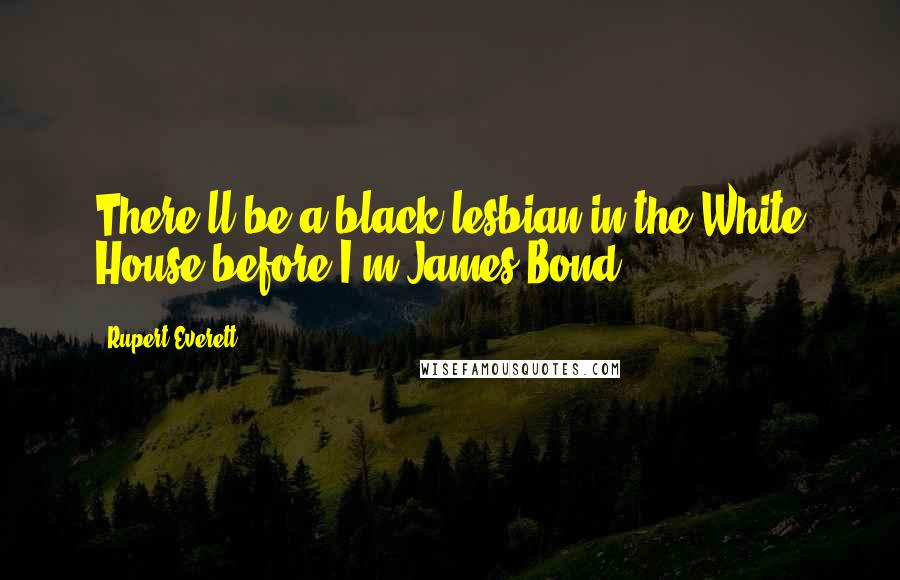 There'll be a black lesbian in the White House before I'm James Bond.

Rupert Everett

WISEFAMOUSQUOTES.COM